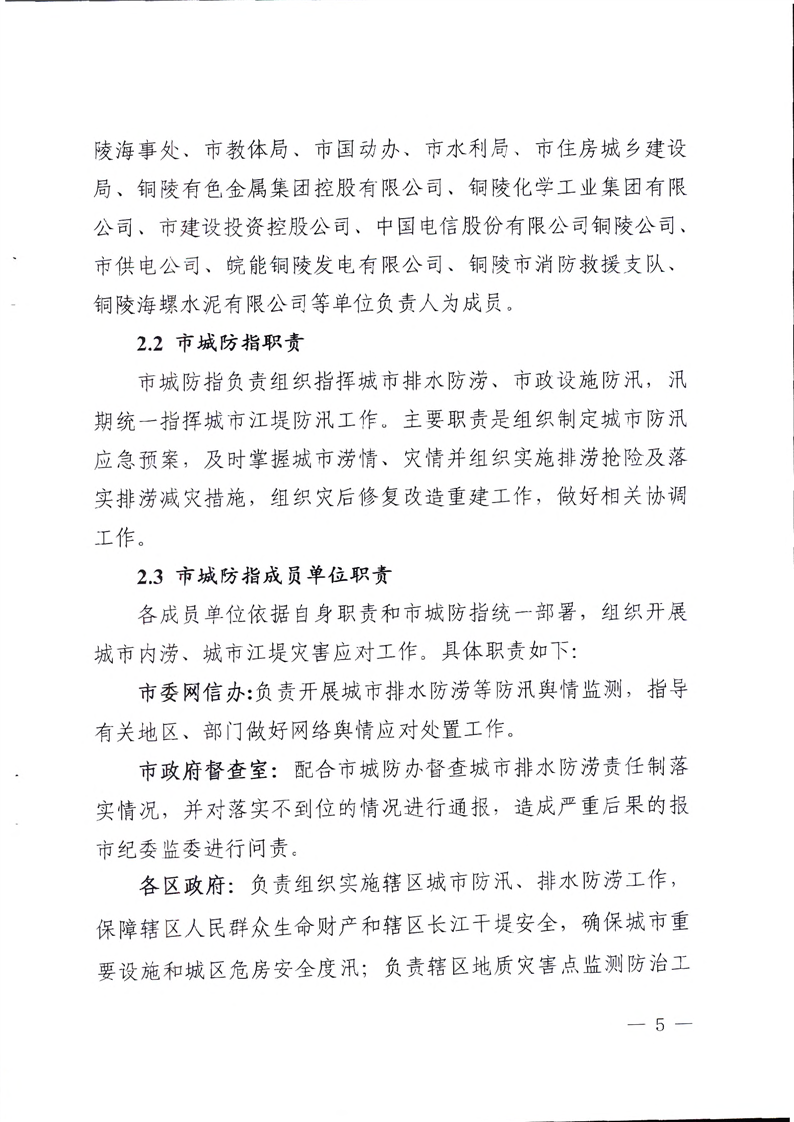 陵海事处、市教体局、市国动办、市水利局、市住房城乡建设局、铜陵有色金属集团控股有限公司、铜陵化学工业集团有限公司、市建设投资控股公司、中国电信股份有限公司铜陵公司、市供电公司、皖能铜陵发电有限公司、铜陵市消防救援支队、铜陵海螺水泥有限公司等单位负责人为成员。

2.2 市城防指职责

市城防指负责组织指挥城市排水防涝、市政设施防汛，汛期统一指挥城市江堤防汛工作。主要职责是组织制定城市防汛应急预案，及时掌握城市涝情、灾情并组织实施排涝抢险及落实排涝减灾措施，组织灾后修复改造重建工作，做好相关协调工作。

2.3 市城防指成员单位职责

各成员单位依据自身职责和市城防指统一部署，组织开展城市内涝、城市江堤灾害应对工作。具体职责如下：

市委网信办：负责开展城市排水防涝等防汛舆情监测，指导有关地区、部门做好网络舆情应对处置工作。

市政府督查室：配合市城防办督查城市排水防涝责任制落实情况，并对落实不到位的情况进行通报，造成严重后果的报市纪委监委进行问责。

各区政府：负责组织实施辖区城市防汛、排水防涝工作，保障辖区人民群众生命财产和辖区长江干堤安全，确保城市重要设施和城区危房安全度汛；负责辖区地质灾害点监测防治工

— 5 —